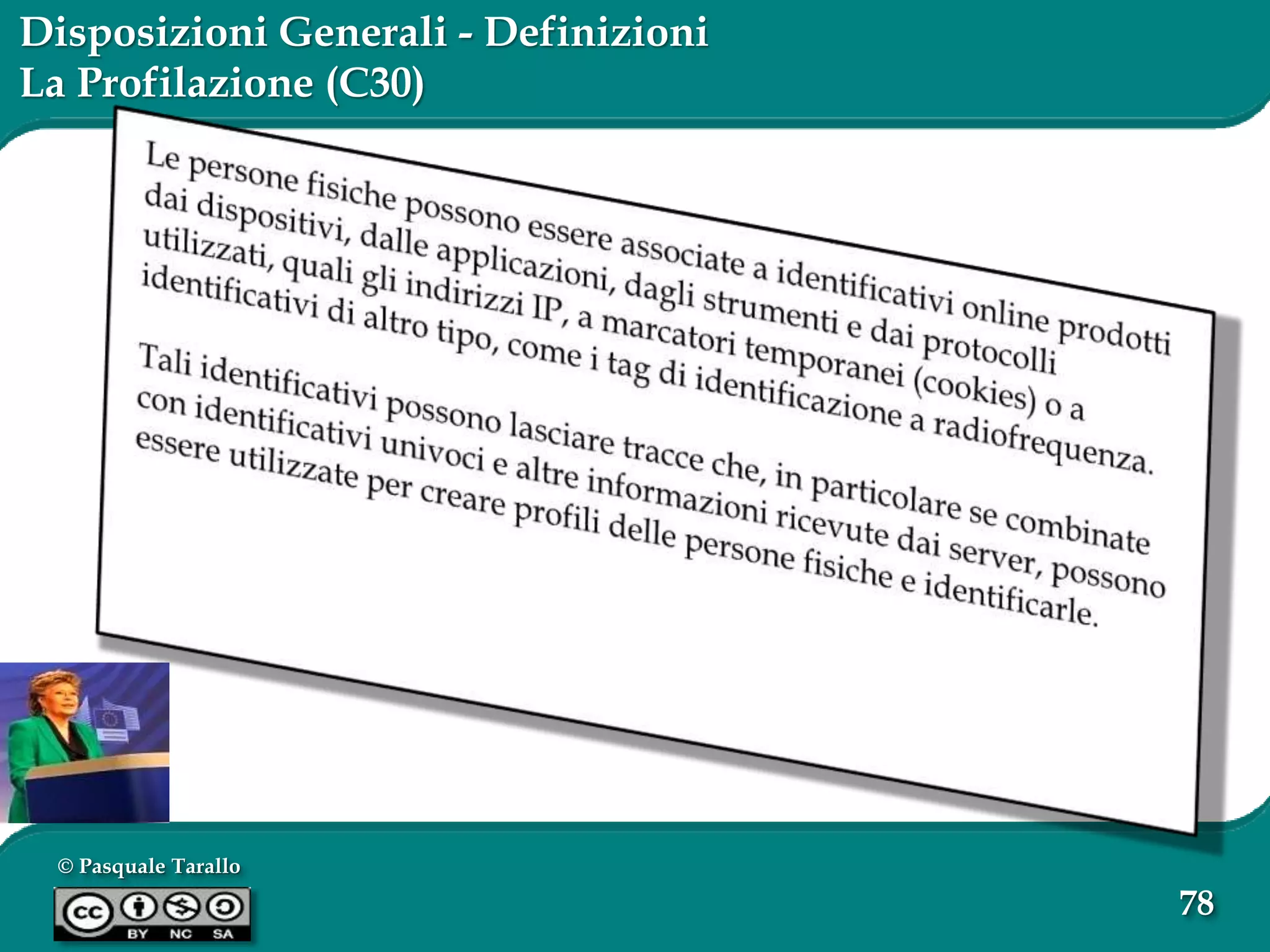 Disposizioni Generali - Definizioni
La Profilazione (C30)

Le persone fisiche possono essere associate a identificativi online prodotti dai dispositivi, dalle applicazioni, dagli strumenti e dai protocolli utilizzati, quali gli indirizzi IP, a marcatori temporanei (cookies) o a identificativi di altro tipo, come i tag di identificazione a radiofrequenza.

Tali identificativi possono lasciare tracce che, in particolare se combinate con identificativi univoci e altre informazioni ricevute dai server, possono essere utilizzate per creare profili delle persone fisiche e identificarle.

© Pasquale Tarallo

cc BY NC SA

78